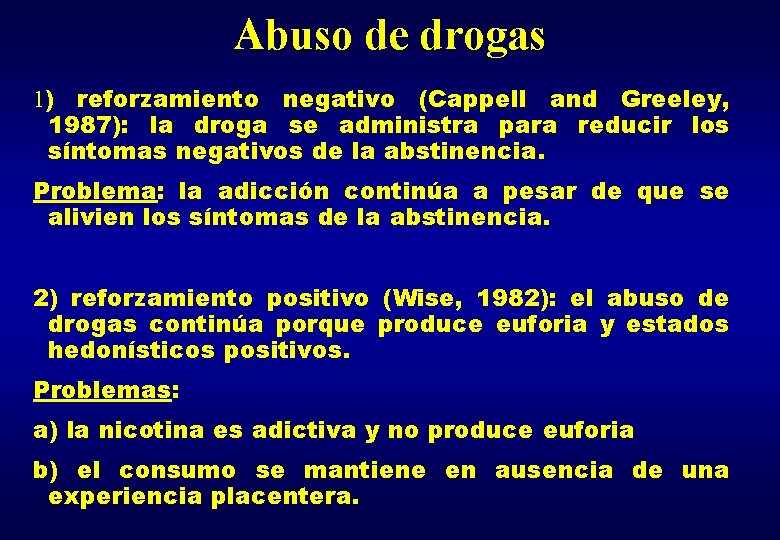 Abuso de drogas

1) reforzamiento negativo (Cappell and Greeley, 1987): la droga se administra para reducir los síntomas negativos de la abstinencia.

Problema: la adicción continúa a pesar de que se alivien los síntomas de la abstinencia.

2) reforzamiento positivo (Wise, 1982): el abuso de drogas continúa porque produce euforia y estados hedonísticos positivos.

Problemas:

a) la nicotina es adictiva y no produce euforia

b) el consumo se mantiene en ausencia de una experiencia placentera.